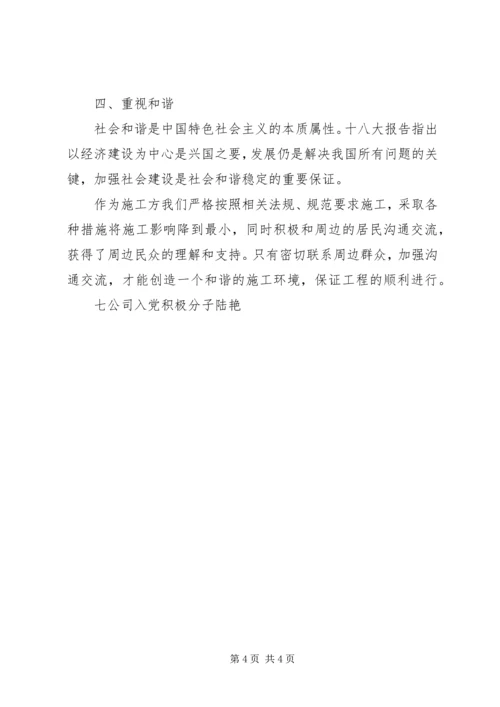 四、重视和谐

社会和谐是中国特色社会主义的本质属性。十八大报告指出以经济建设为中心是兴国之要，发展仍是解决我国所有问题的关键，加强社会建设是社会和谐稳定的重要保证。

作为施工方我们严格按照相关法规、规范要求施工，采取各种措施将施工影响降到最小，同时积极和周边的居民沟通交流，获得了周边民众的理解和支持。只有密切联系周边群众，加强沟通交流，才能创造一个和谐的施工环境，保证工程的顺利进行。

七公司入党积极分子陆艳

第 4 页 共 4 页